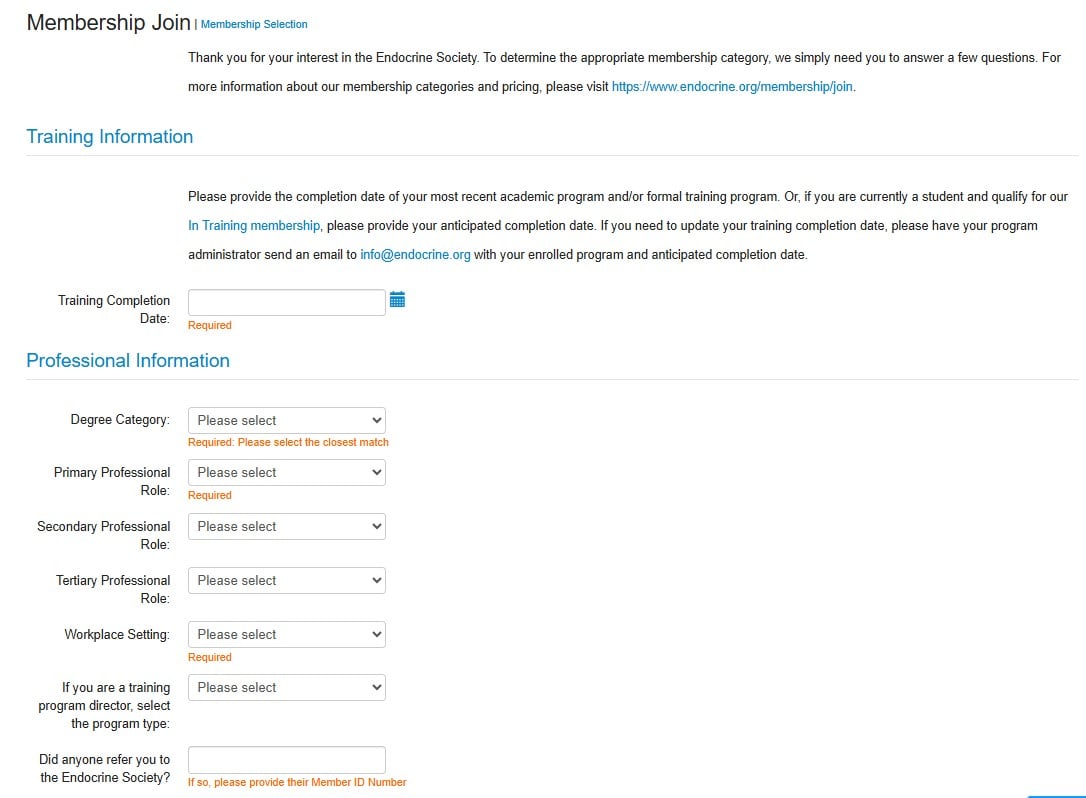 Membership Join | Membership Selection

Thank you for your interest in the Endocrine Society. To determine the appropriate membership category, we simply need you to answer a few questions. For more information about our membership categories and pricing, please visit https://www.endocrine.org/membership/join.

Training Information

Please provide the completion date of your most recent academic program and/or formal training program. Or, if you are currently a student and qualify for our In Training membership, please provide your anticipated completion date. If you need to update your training completion date, please have your program administrator send an email to info@endocrine.org with your enrolled program and anticipated completion date.

Training Completion Date:
Required

Professional Information

Degree Category: Please select
Required: Please select the closest match

Primary Professional Role: Please select
Required

Secondary Professional Role: Please select

Tertiary Professional Role: Please select

Workplace Setting: Please select
Required

If you are a training program director, select the program type: Please select

Did anyone refer you to the Endocrine Society?
If so, please provide their Member ID Number